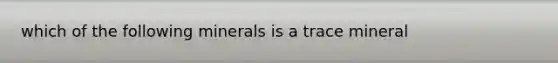 which of the following minerals is a trace mineral